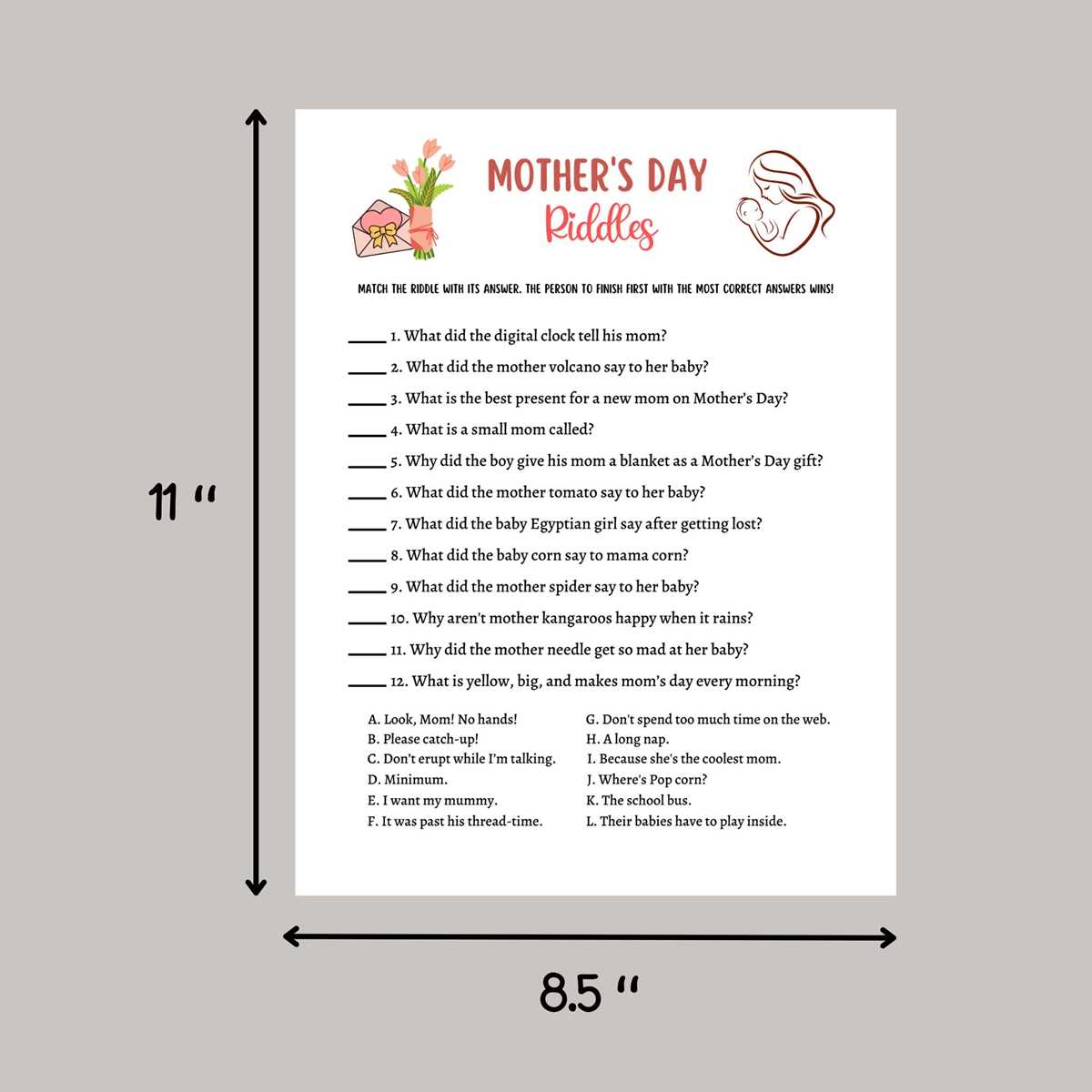 11 "

MOTHER'S DAY
Riddles

MATCH THE RIDDLE WITH ITS ANSWER. THE PERSON TO FINISH FIRST WITH THE MOST CORRECT ANSWERS WINS!

____ 1. What did the digital clock tell his mom?

____ 2. What did the mother volcano say to her baby?

____ 3. What is the best present for a new mom on Mother's Day?

____ 4. What is a small mom called?

____ 5. Why did the boy give his mom a blanket as a Mother's Day gift?

____ 6. What did the mother tomato say to her baby?

____ 7. What did the baby Egyptian girl say after getting lost?

____ 8. What did the baby corn say to mama corn?

____ 9. What did the mother spider say to her baby?

____ 10. Why aren't mother kangaroos happy when it rains?

____ 11. Why did the mother needle get so mad at her baby?

____ 12. What is yellow, big, and makes mom's day every morning?

A. Look, Mom! No hands!
B. Please catch-up!
C. Don't erupt while I'm talking.
D. Minimum.
E. I want my mummy.
F. It was past his thread-time.

G. Don't spend too much time on the web.
H. A long nap.
I. Because she's the coolest mom.
J. Where's Pop corn?
K. The school bus.
L. Their babies have to play inside.

8.5 "